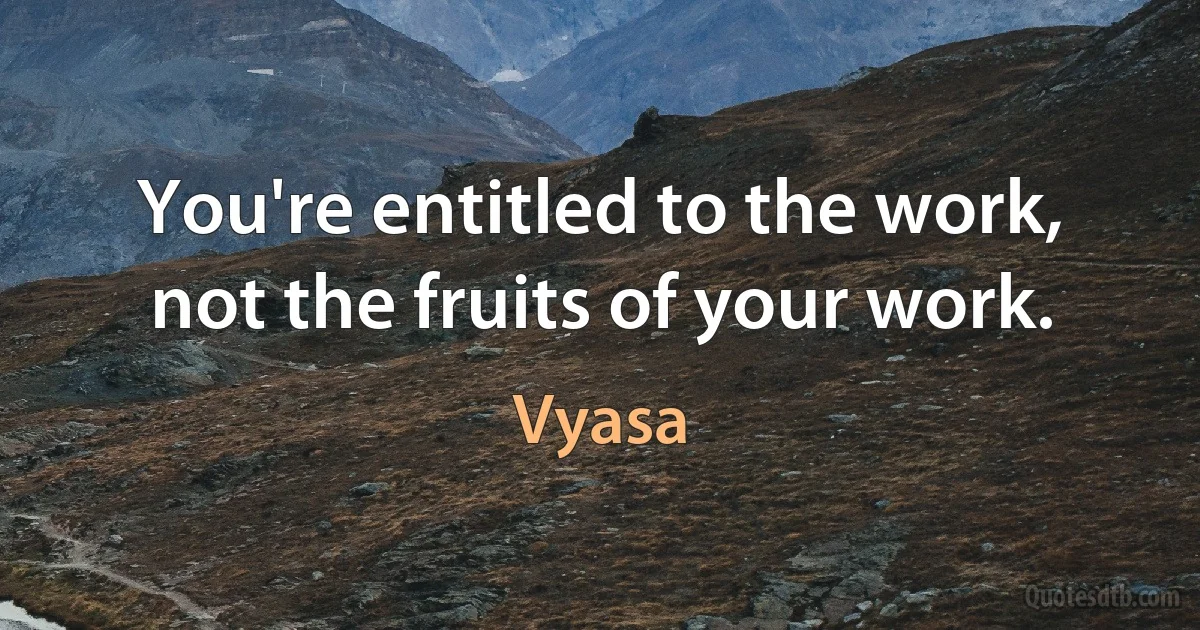 You're entitled to the work, not the fruits of your work.

Vyasa

Quotesdtb.com